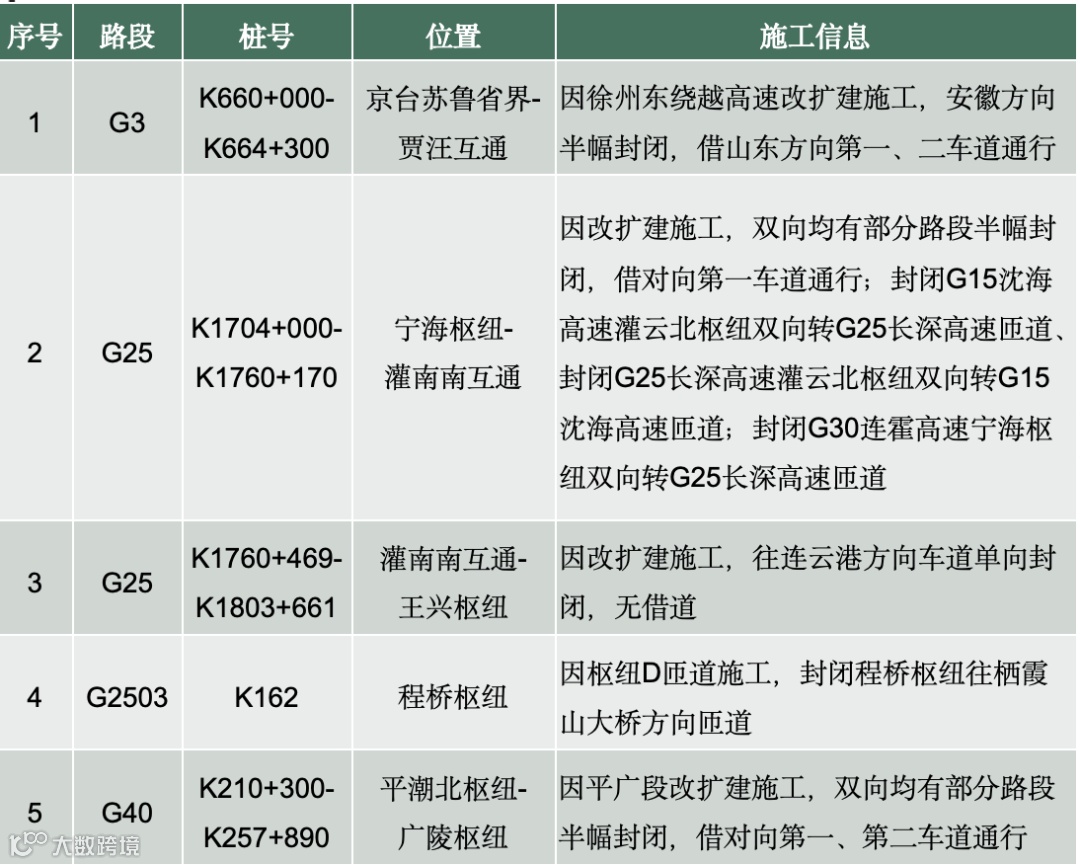 | 序号 | 路段 | 桩号 | 位置 | 施工信息 |
|---|---|---|---|---|
| 1 | G3 | K660+000-K664+300 | 京台苏鲁省界-贾汪互通 | 因徐州东绕越高速改扩建施工，安徽方向半幅封闭，借山东方向第一、二车道通行 |
| 2 | G25 | K1704+000-K1760+170 | 宁海枢纽-灌南南互通 | 因改扩建施工，双向均有部分路段半幅封闭，借对向第一车道通行；封闭G15沈海高速灌云北枢纽双向转G25长深高速匝道、封闭G25长深高速灌云北枢纽双向转G15沈海高速匝道；封闭G30连霍高速宁海枢纽双向转G25长深高速匝道 |
| 3 | G25 | K1760+469-K1803+661 | 灌南南互通-王兴枢纽 | 因改扩建施工，往连云港方向车道单向封闭，无借道 |
| 4 | G2503 | K162 | 程桥枢纽 | 因枢纽D匝道施工，封闭程桥枢纽往栖霞山大桥方向匝道 |
| 5 | G40 | K210+300-K257+890 | 平潮北枢纽-广陵枢纽 | 因平广段改扩建施工，双向均有部分路段半幅封闭，借对向第一、第二车道通行 |

大数跨境